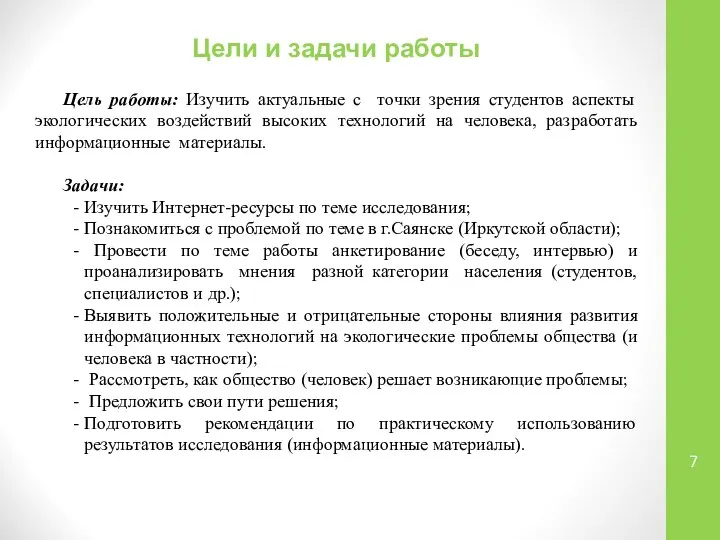 Цели и задачи работы

Цель работы: Изучить актуальные с точки зрения студентов аспекты экологических воздействий высоких технологий на человека, разработать информационные материалы.

Задачи:
- Изучить Интернет-ресурсы по теме исследования;
- Познакомиться с проблемой по теме в г.Саянске (Иркутской области);
- Провести по теме работы анкетирование (беседу, интервью) и проанализировать мнения разной категории населения (студентов, специалистов и др.);
- Выявить положительные и отрицательные стороны влияния развития информационных технологий на экологические проблемы общества (и человека в частности);
- Рассмотреть, как общество (человек) решает возникающие проблемы;
- Предложить свои пути решения;
- Подготовить рекомендации по практическому использованию результатов исследования (информационные материалы).

7